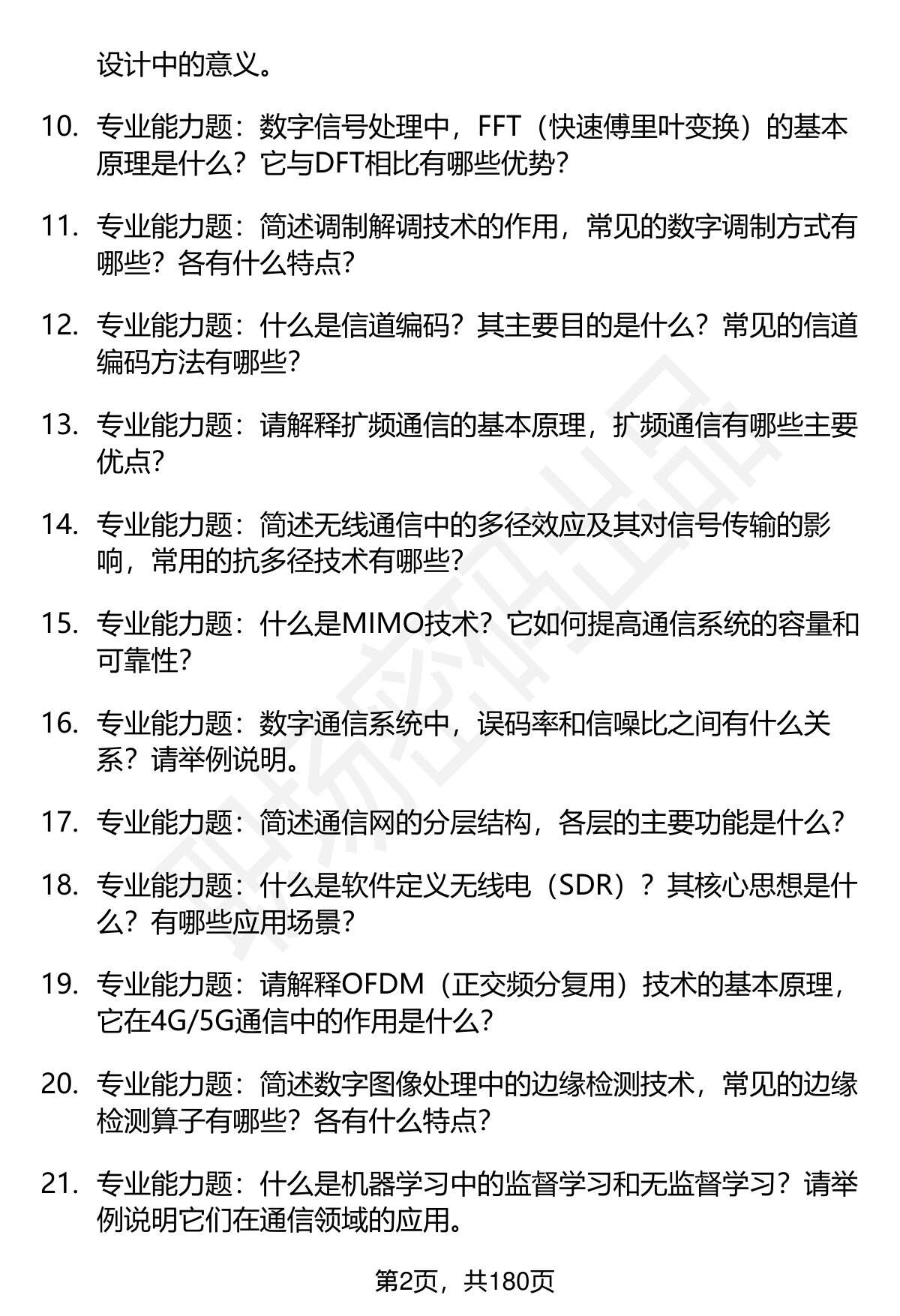 设计中的意义。

10. 专业能力题：数字信号处理中，FFT（快速傅里叶变换）的基本原理是什么？它与DFT相比有哪些优势？

11. 专业能力题：简述调制解调技术的作用，常见的数字调制方式有哪些？各有什么特点？

12. 专业能力题：什么是信道编码？其主要目的是什么？常见的信道编码方法有哪些？

13. 专业能力题：请解释扩频通信的基本原理，扩频通信有哪些主要优点？

14. 专业能力题：简述无线通信中的多径效应及其对信号传输的影响，常用的抗多径技术有哪些？

15. 专业能力题：什么是MIMO技术？它如何提高通信系统的容量和可靠性？

16. 专业能力题：数字通信系统中，误码率和信噪比之间有什么关系？请举例说明。

17. 专业能力题：简述通信网的分层结构，各层的主要功能是什么？

18. 专业能力题：什么是软件定义无线电（SDR）？其核心思想是什么？有哪些应用场景？

19. 专业能力题：请解释OFDM（正交频分复用）技术的基本原理，它在4G/5G通信中的作用是什么？

20. 专业能力题：简述数字图像处理中的边缘检测技术，常见的边缘检测算子有哪些？各有什么特点？

21. 专业能力题：什么是机器学习中的监督学习和无监督学习？请举例说明它们在通信领域的应用。

第2页，共180页